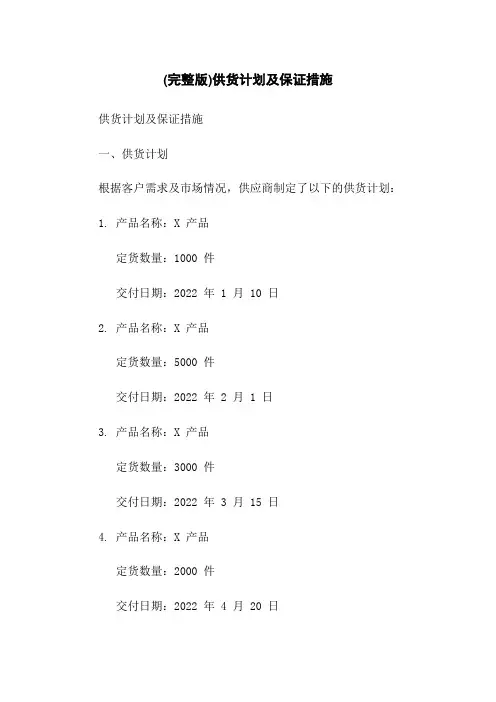 (完整版)供货计划及保证措施

供货计划及保证措施

一、供货计划

根据客户需求及市场情况，供应商制定了以下的供货计划：

1. 产品名称：X 产品

定货数量：1000 件

交付日期：2022 年 1 月 10 日

2. 产品名称：X 产品

定货数量：5000 件

交付日期：2022 年 2 月 1 日

3. 产品名称：X 产品

定货数量：3000 件

交付日期：2022 年 3 月 15 日

4. 产品名称：X 产品

定货数量：2000 件

交付日期：2022 年 4 月 20 日